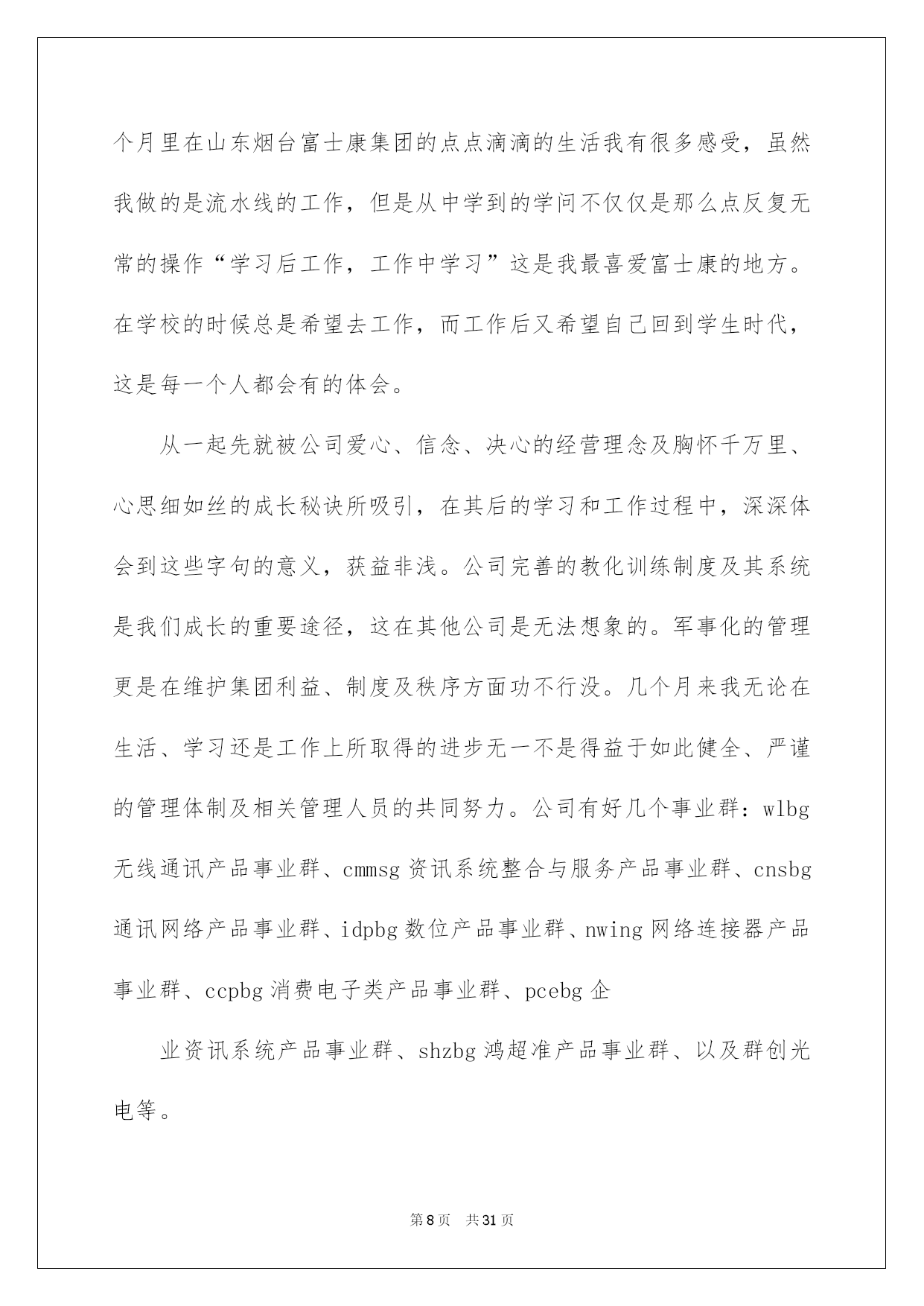 个月里在山东烟台富士康集团的点点滴滴的生活我有很多感受，虽然我做的是流水线的工作，但是从中学到的学问不仅仅是那么点反复无常的操作“学习后工作，工作中学习”这是我最喜爱富士康的地方。在学校的时候总是希望去工作，而工作后又希望自己回到学生时代，这是每一个人都会有的体会。

从一起先就被公司爱心、信念、决心的经营理念及胸怀千万里、心思细如丝的成长秘诀所吸引，在其后的学习和工作过程中，深深体会到这些字句的意义，获益非浅。公司完善的教化训练制度及其系统是我们成长的重要途径，这在其他公司是无法想象的。军事化的管理更是在维护集团利益、制度及秩序方面功不行没。几个月来我无论在生活、学习还是工作上所取得的进步无一不是得益于如此健全、严谨的管理体制及相关管理人员的共同努力。公司有好几个事业群：wlbg 无线通讯产品事业群、cmmsg 资讯系统整合与服务产品事业群、cnsbg 通讯网络产品事业群、idpbg 数位产品事业群、nwing 网络连接器产品事业群、ccpbg 消费电子类产品事业群、pcebg 企

业资讯系统产品事业群、shzbg 鸿超准产品事业群、以及群创光电等。

第 8 页　共 31 页